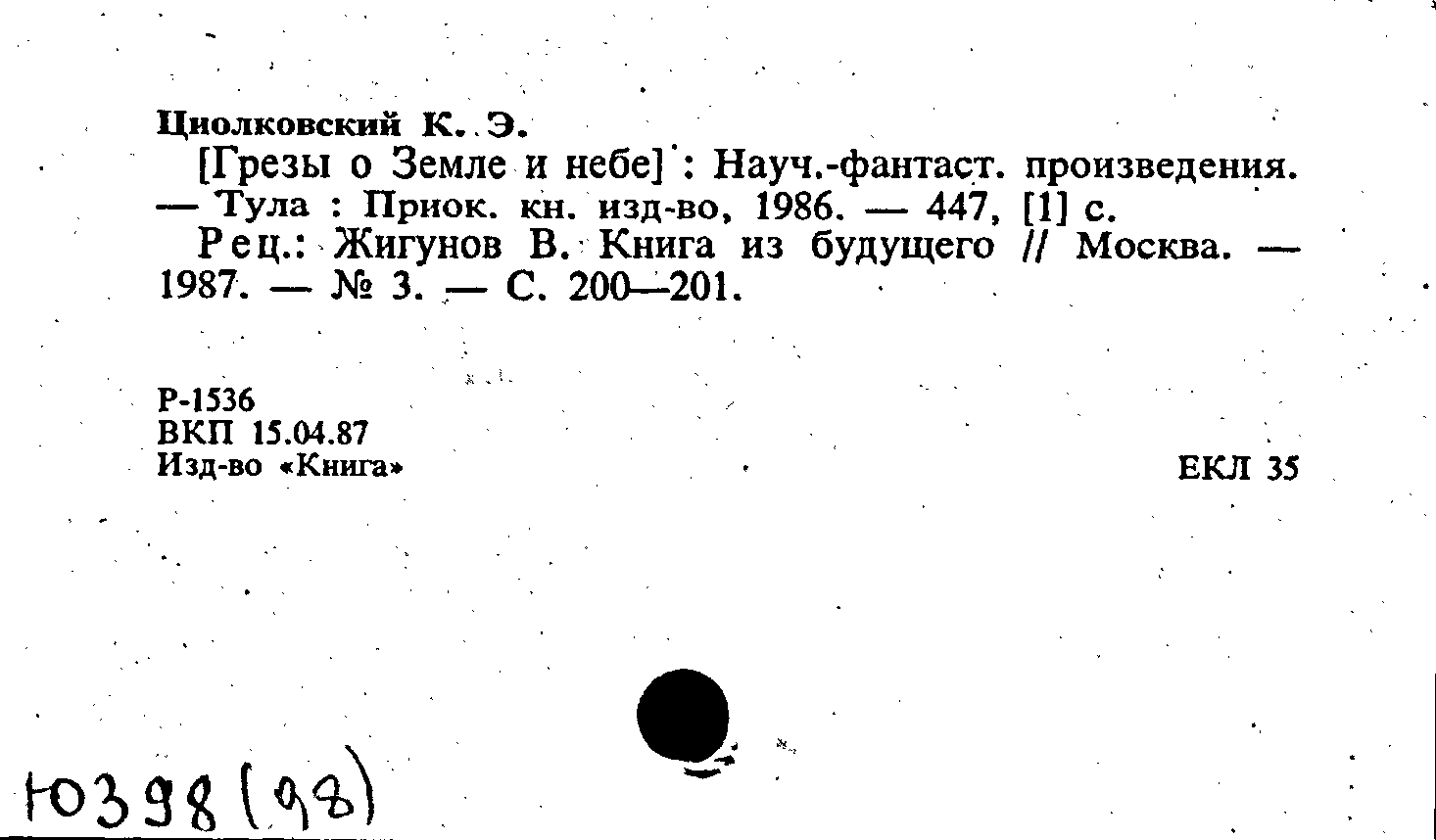 Циолковский К. Э.

[Грезы о Земле и небе] : Науч.-фантаст. произведения. — Тула : Приок. кн. изд-во, 1986. — 447, [1] с.

Рец.: Жигунов В. Книга из будущего // Москва. — 1987. — № 3. — С. 200—201.

Р-1536
ВКП 15.04.87
Изд-во «Книга»

ЕКЛ 35

Ю398(98)